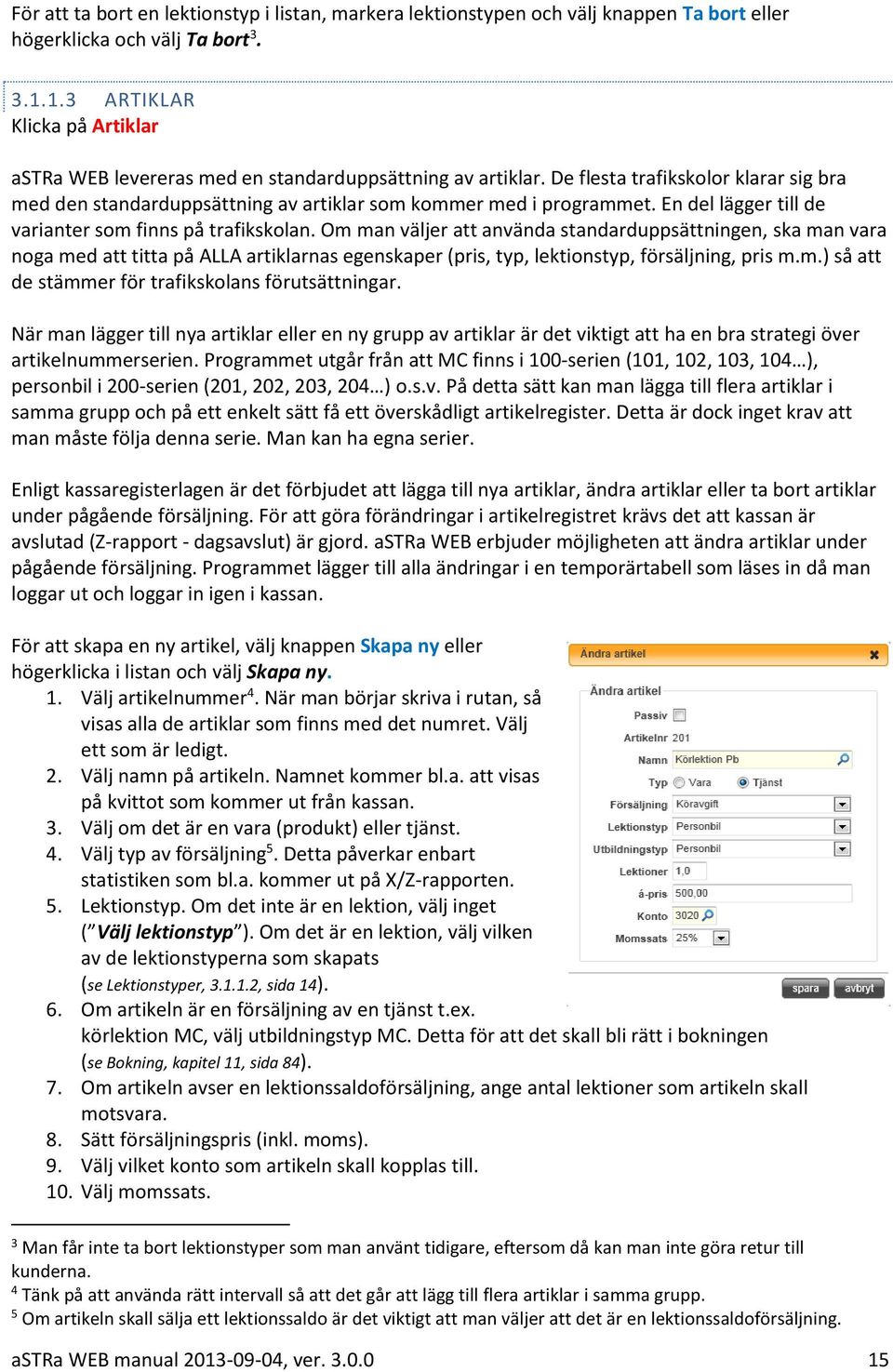 För att ta bort en lektionstyp i listan, markera lektionstypen och välj knappen Ta bort eller högerklicka och välj Ta bort$^3$.

3.1.1.3 ARTIKLAR
Klicka på Artiklar

aSTRa WEB levereras med en standarduppsättning av artiklar. De flesta trafikskolor klarar sig bra med den standarduppsättning av artiklar som kommer med i programmet. En del lägger till de varianter som finns på trafikskolan. Om man väljer att använda standarduppsättningen, ska man vara noga med att titta på ALLA artiklarnas egenskaper (pris, typ, lektionstyp, försäljning, pris m.m.) så att de stämmer för trafikskolans förutsättningar.

När man lägger till nya artiklar eller en ny grupp av artiklar är det viktigt att ha en bra strategi över artikelnummerserien. Programmet utgår från att MC finns i 100-serien (101, 102, 103, 104…), personbil i 200-serien (201, 202, 203, 204…) o.s.v. På detta sätt kan man lägga till flera artiklar i samma grupp och på ett enkelt sätt få ett överskådligt artikelregister. Detta är dock inget krav att man måste följa denna serie. Man kan ha egna serier.

Enligt kassaregisterlagen är det förbjudet att lägga till nya artiklar, ändra artiklar eller ta bort artiklar under pågående försäljning. För att göra förändringar i artikelregistret krävs det att kassan är avslutad (Z-rapport - dagsavslut) är gjord. aSTRa WEB erbjuder möjligheten att ändra artiklar under pågående försäljning. Programmet lägger till alla ändringar i en temporärtabell som läses in då man loggar ut och loggar in igen i kassan.

För att skapa en ny artikel, välj knappen Skapa ny eller högerklicka i listan och välj Skapa ny.
1. Välj artikelnummer$^4$. När man börjar skriva i rutan, så visas alla de artiklar som finns med det numret. Välj ett som är ledigt.
2. Välj namn på artikeln. Namnet kommer bl.a. att visas på kvittot som kommer ut från kassan.
3. Välj om det är en vara (produkt) eller tjänst.
4. Välj typ av försäljning$^5$. Detta påverkar enbart statistiken som bl.a. kommer ut på X/Z-rapporten.
5. Lektionstyp. Om det inte är en lektion, välj inget ("Välj lektionstyp"). Om det är en lektion, välj vilken av de lektionstyperna som skapats (se Lektionstyper, 3.1.1.2, sida 14).
6. Om artikeln är en försäljning av en tjänst t.ex. körlektion MC, välj utbildningstyp MC. Detta för att det skall bli rätt i bokningen (se Bokning, kapitel 11, sida 84).
7. Om artikeln avser en lektionssaldoförsäljning, ange antal lektioner som artikeln skall motsvara.
8. Sätt försäljningspris (inkl. moms).
9. Välj vilket konto som artikeln skall kopplas till.
10. Välj momssats.

Ändra artikel
Ändra artikel
Passiv
Artikelnr 201
Namn Körlektion Pb
Typ Vara Tjänst
Försäljning Köravgift
Lektionstyp Personbil
Utbildningstyp Personbil
Lektioner 1,0
á-pris 500,00
Konto 3020
Momssats 25%
spara avbryt

$^3$ Man får inte ta bort lektionstyper som man använt tidigare, eftersom då kan man inte göra retur till kunderna.
$^4$ Tänk på att använda rätt intervall så att det går att lägg till flera artiklar i samma grupp.
$^5$ Om artikeln skall sälja ett lektionssaldo är det viktigt att man väljer att det är en lektionssaldoförsäljning.

aSTRa WEB manual 2013-09-04, ver. 3.0.0 15